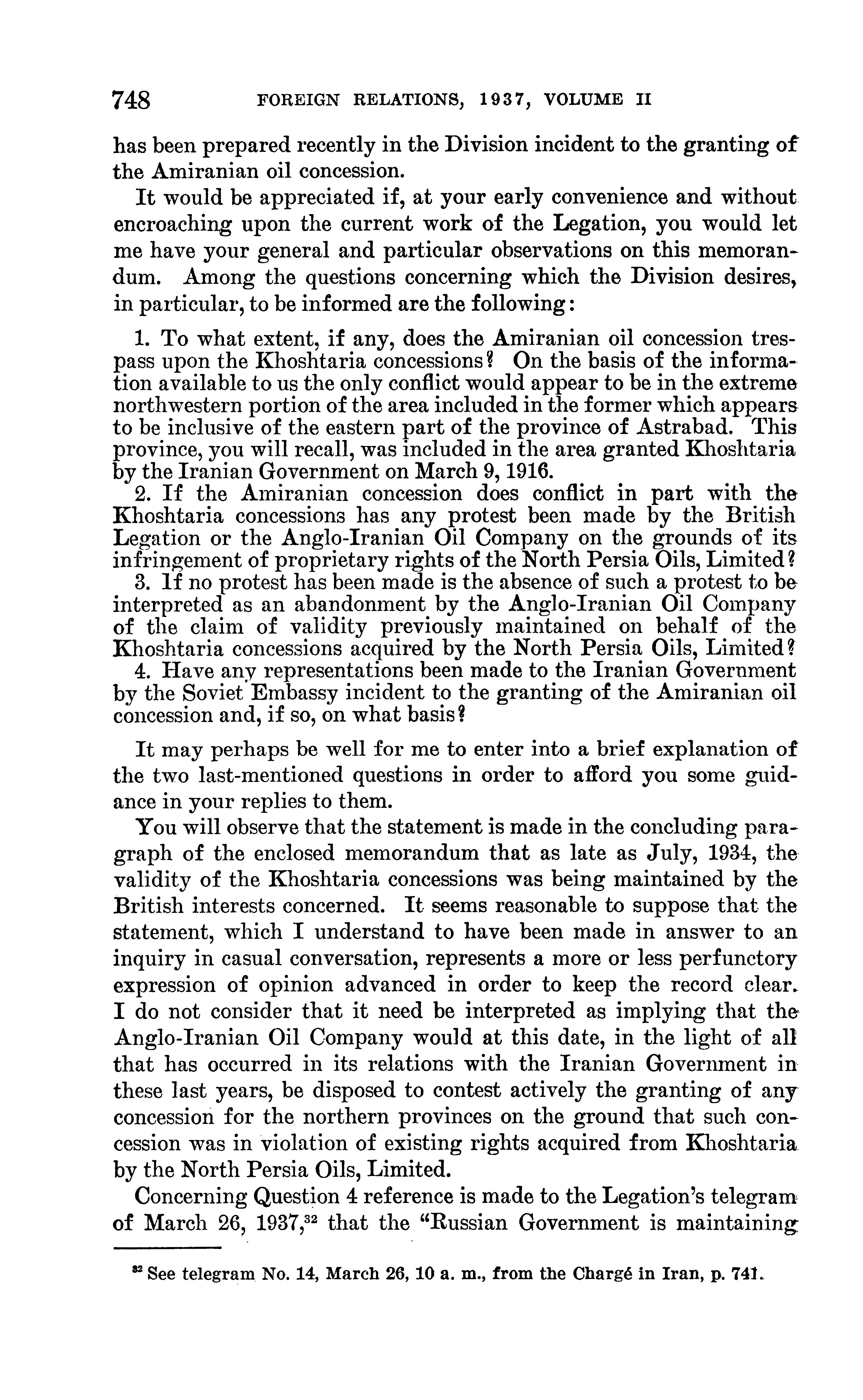 748 FOREIGN RELATIONS, 1937, VOLUME II

has been prepared recently in the Division incident to the granting of the Amiranian oil concession.

It would be appreciated if, at your early convenience and without encroaching upon the current work of the Legation, you would let me have your general and particular observations on this memorandum. Among the questions concerning which the Division desires, in particular, to be informed are the following:

1. To what extent, if any, does the Amiranian oil concession trespass upon the Khoshtaria concessions? On the basis of the information available to us the only conflict would appear to be in the extreme northwestern portion of the area included in the former which appears to be inclusive of the eastern part of the province of Astrabad. This province, you will recall, was included in the area granted Khoshtaria by the Iranian Government on March 9, 1916.
2. If the Amiranian concession does conflict in part with the Khoshtaria concessions has any protest been made by the British Legation or the Anglo-Iranian Oil Company on the grounds of its infringement of proprietary rights of the North Persia Oils, Limited?
3. If no protest has been made is the absence of such a protest to be interpreted as an abandonment by the Anglo-Iranian Oil Company of the claim of validity previously maintained on behalf of the Khoshtaria concessions acquired by the North Persia Oils, Limited?
4. Have any representations been made to the Iranian Government by the Soviet Embassy incident to the granting of the Amiranian oil concession and, if so, on what basis?

It may perhaps be well for me to enter into a brief explanation of the two last-mentioned questions in order to afford you some guidance in your replies to them.

You will observe that the statement is made in the concluding paragraph of the enclosed memorandum that as late as July, 1934, the validity of the Khoshtaria concessions was being maintained by the British interests concerned. It seems reasonable to suppose that the statement, which I understand to have been made in answer to an inquiry in casual conversation, represents a more or less perfunctory expression of opinion advanced in order to keep the record clear. I do not consider that it need be interpreted as implying that the Anglo-Iranian Oil Company would at this date, in the light of all that has occurred in its relations with the Iranian Government in these last years, be disposed to contest actively the granting of any concession for the northern provinces on the ground that such concession was in violation of existing rights acquired from Khoshtaria by the North Persia Oils, Limited.

Concerning Question 4 reference is made to the Legation's telegram of March 26, 1937,$^{32}$ that the "Russian Government is maintaining

$^{32}$ See telegram No. 14, March 26, 10 a. m., from the Chargé in Iran, p. 741.